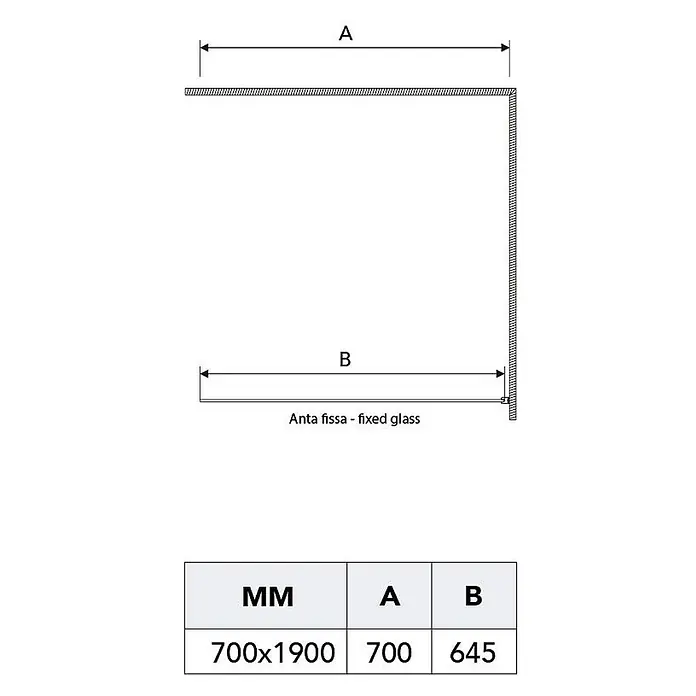 A

B

Anta fissa - fixed glass

| MM | A | B |
|---|---|---|
| 700x1900 | 700 | 645 |